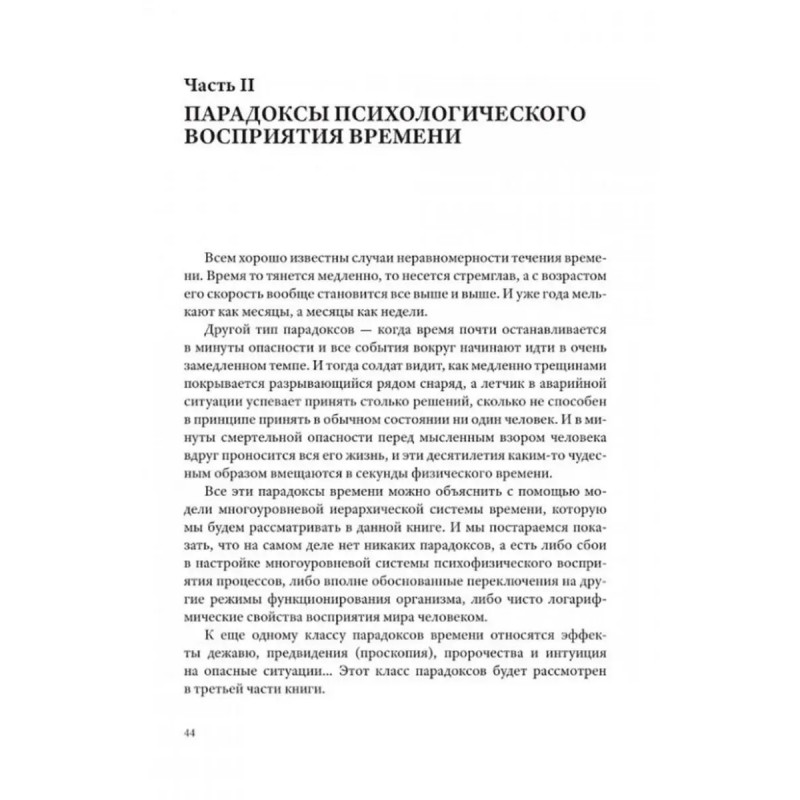 Часть II
ПАРАДОКСЫ ПСИХОЛОГИЧЕСКОГО ВОСПРИЯТИЯ ВРЕМЕНИ

Всем хорошо известны случаи неравномерности течения времени. Время то тянется медленно, то несется стремглав, а с возрастом его скорость вообще становится все выше и выше. И уже года мелькают как месяцы, а месяцы как недели.

Другой тип парадоксов — когда время почти останавливается в минуты опасности и все события вокруг начинают идти в очень замедленном темпе. И тогда солдат видит, как медленно трещинами покрывается разрывающийся рядом снаряд, а летчик в аварийной ситуации успевает принять столько решений, сколько не способен в принципе принять в обычном состоянии ни один человек. И в минуты смертельной опасности перед мысленным взором человека вдруг проносится вся его жизнь, и эти десятилетия каким-то чудесным образом вмещаются в секунды физического времени.

Все эти парадоксы времени можно объяснить с помощью модели многоуровневой иерархической системы времени, которую мы будем рассматривать в данной книге. И мы постараемся показать, что на самом деле нет никаких парадоксов, а есть либо сбои в настройке многоуровневой системы психофизического восприятия процессов, либо вполне обоснованные переключения на другие режимы функционирования организма, либо чисто логарифмические свойства восприятия мира человеком.

К еще одному классу парадоксов времени относятся эффекты дежавю, предвидения (проскопия), пророчества и интуиция на опасные ситуации... Этот класс парадоксов будет рассмотрен в третьей части книги.

44